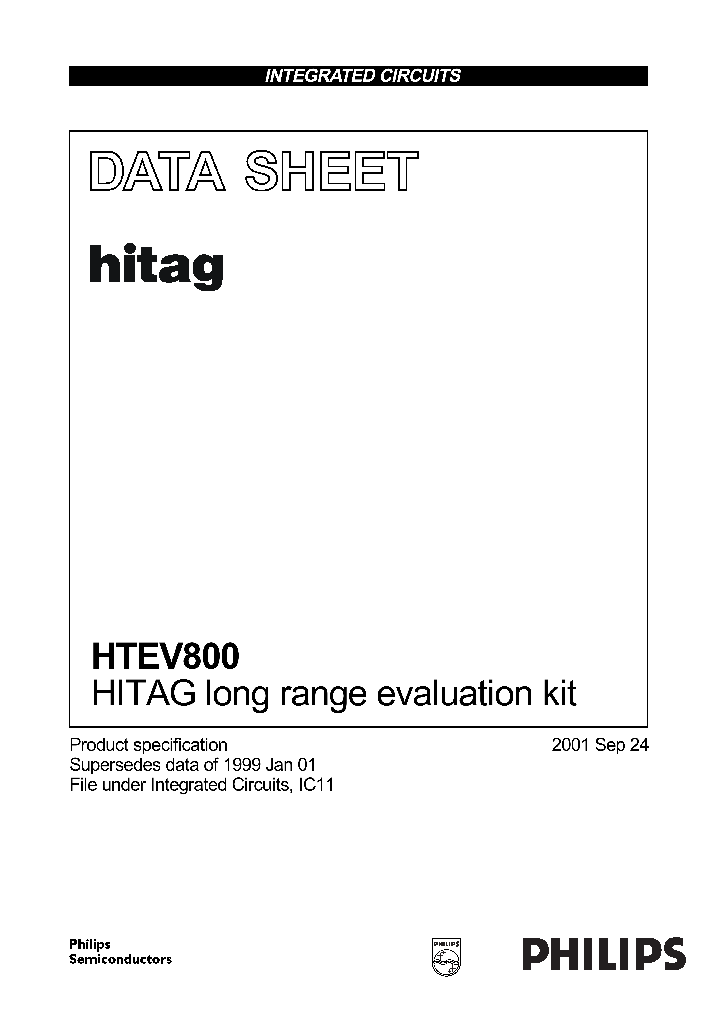 INTEGRATED CIRCUITS

DATA SHEET

hitag

HTEV800
HITAG long range evaluation kit

Product specification
Supersedes data of 1999 Jan 01
File under Integrated Circuits, IC11

2001 Sep 24

Philips
Semiconductors

PHILIPS

PHILIPS